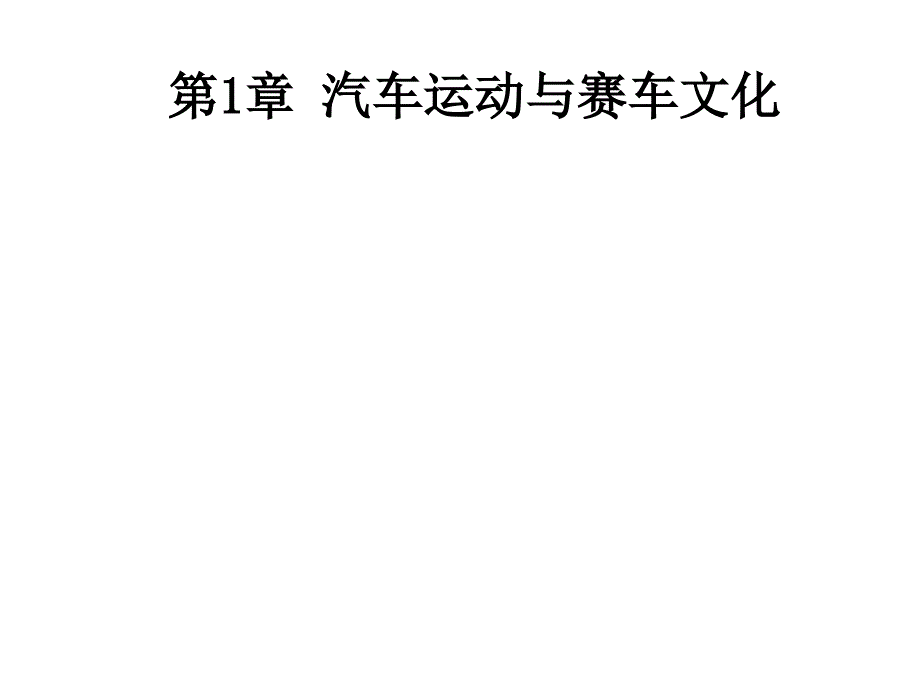 第1章 汽车运动与赛车文化